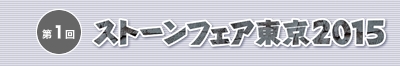 第1回 ストーンフェア東京2015